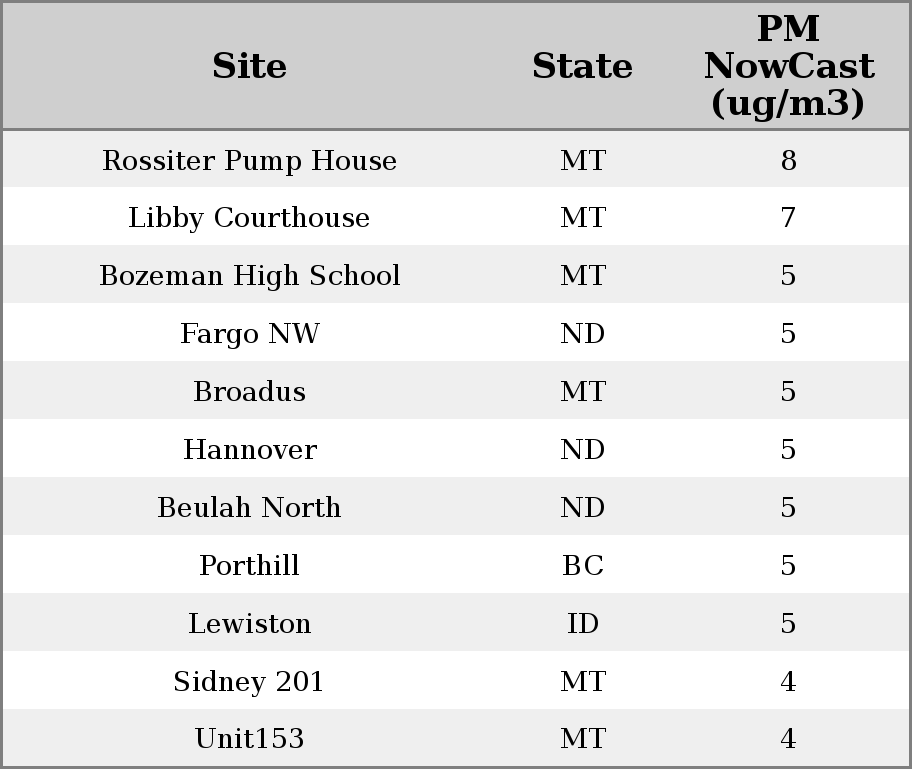 | Site | State | PM NowCast (ug/m3) |
|---|---|---|
| Rossiter Pump House | MT | 8 |
| Libby Courthouse | MT | 7 |
| Bozeman High School | MT | 5 |
| Fargo NW | ND | 5 |
| Broadus | MT | 5 |
| Hannover | ND | 5 |
| Beulah North | ND | 5 |
| Porthill | BC | 5 |
| Lewiston | ID | 5 |
| Sidney 201 | MT | 4 |
| Unit153 | MT | 4 |